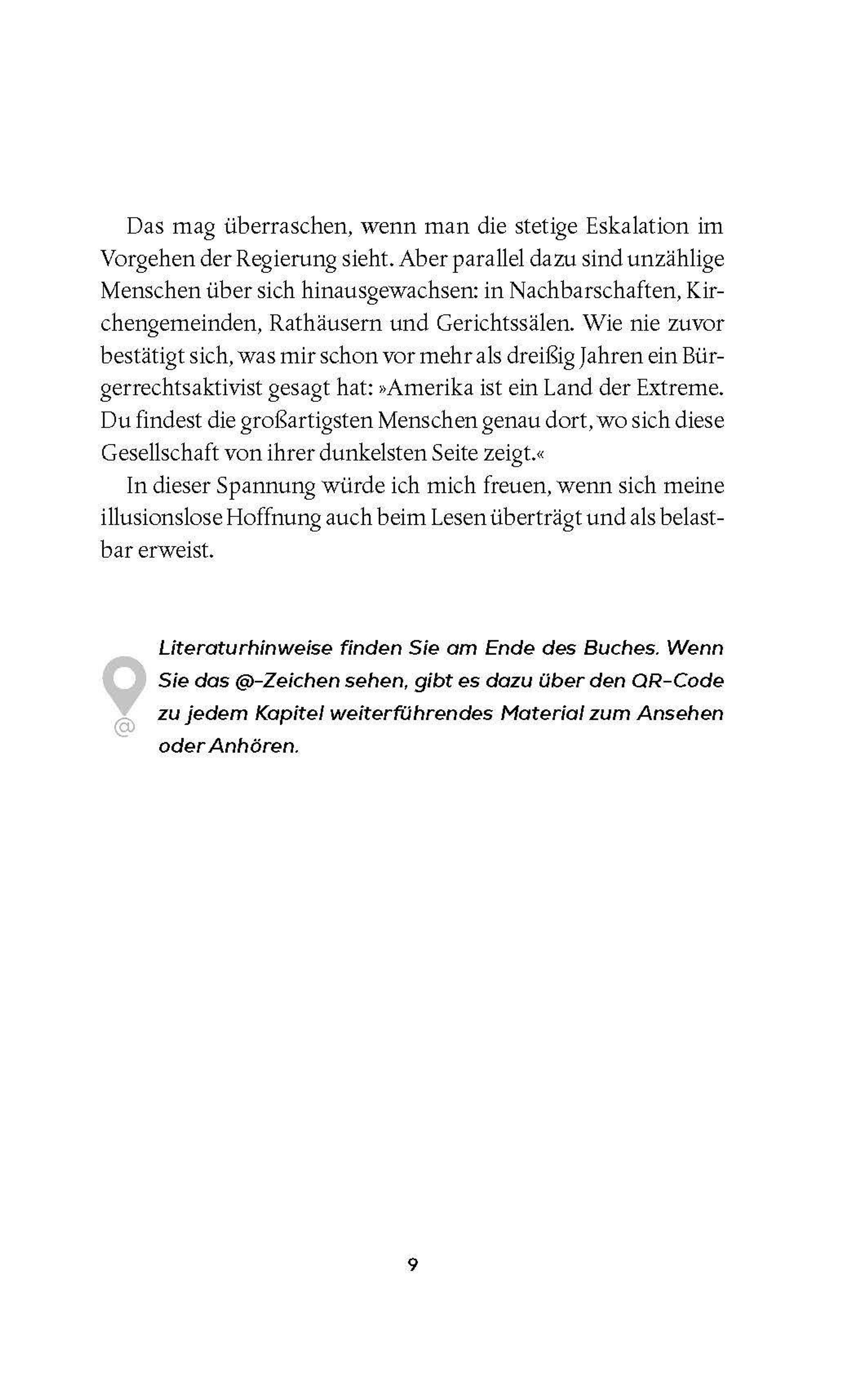 Das mag überraschen, wenn man die stetige Eskalation im Vorgehen der Regierung sieht. Aber parallel dazu sind unzählige Menschen über sich hinausgewachsen: in Nachbarschaften, Kirchengemeinden, Rathäusern und Gerichtssälen. Wie nie zuvor bestätigt sich, was mir schon vor mehr als dreißig Jahren ein Bürgerrechtsaktivist gesagt hat: »Amerika ist ein Land der Extreme. Du findest die großartigsten Menschen genau dort, wo sich diese Gesellschaft von ihrer dunkelsten Seite zeigt.«

In dieser Spannung würde ich mich freuen, wenn sich meine illusionslose Hoffnung auch beim Lesen überträgt und als belastbar erweist.

@

Literaturhinweise finden Sie am Ende des Buches. Wenn Sie das @-Zeichen sehen, gibt es dazu über den QR-Code zu jedem Kapitel weiterführendes Material zum Ansehen oder Anhören.

9